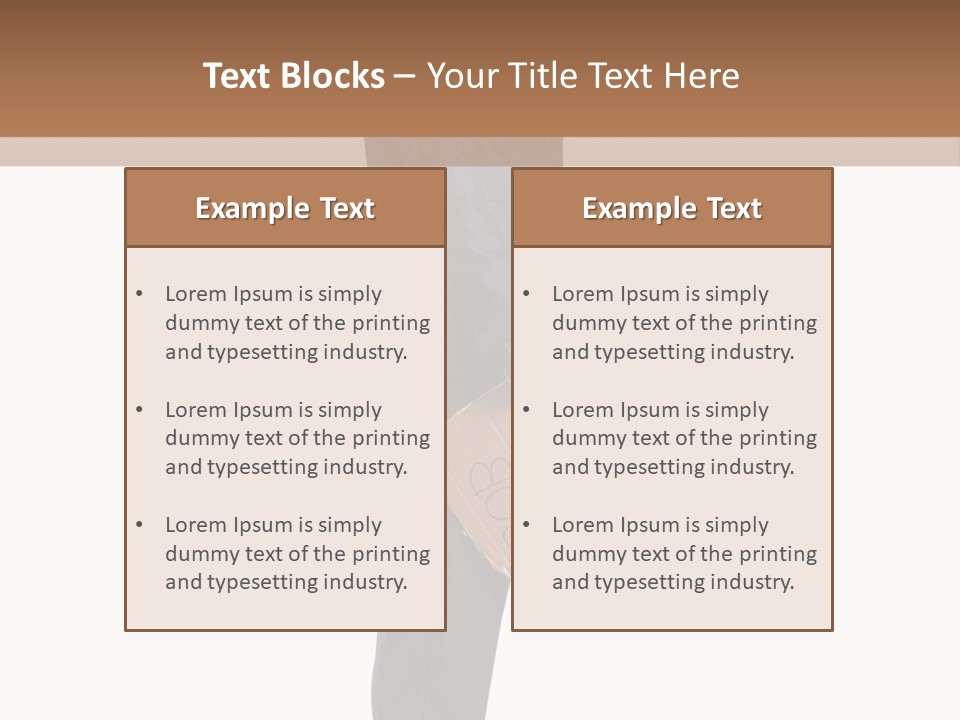 Text Blocks – Your Title Text Here

Example Text

• Lorem Ipsum is simply dummy text of the printing and typesetting industry.
• Lorem Ipsum is simply dummy text of the printing and typesetting industry.
• Lorem Ipsum is simply dummy text of the printing and typesetting industry.

Example Text

• Lorem Ipsum is simply dummy text of the printing and typesetting industry.
• Lorem Ipsum is simply dummy text of the printing and typesetting industry.
• Lorem Ipsum is simply dummy text of the printing and typesetting industry.